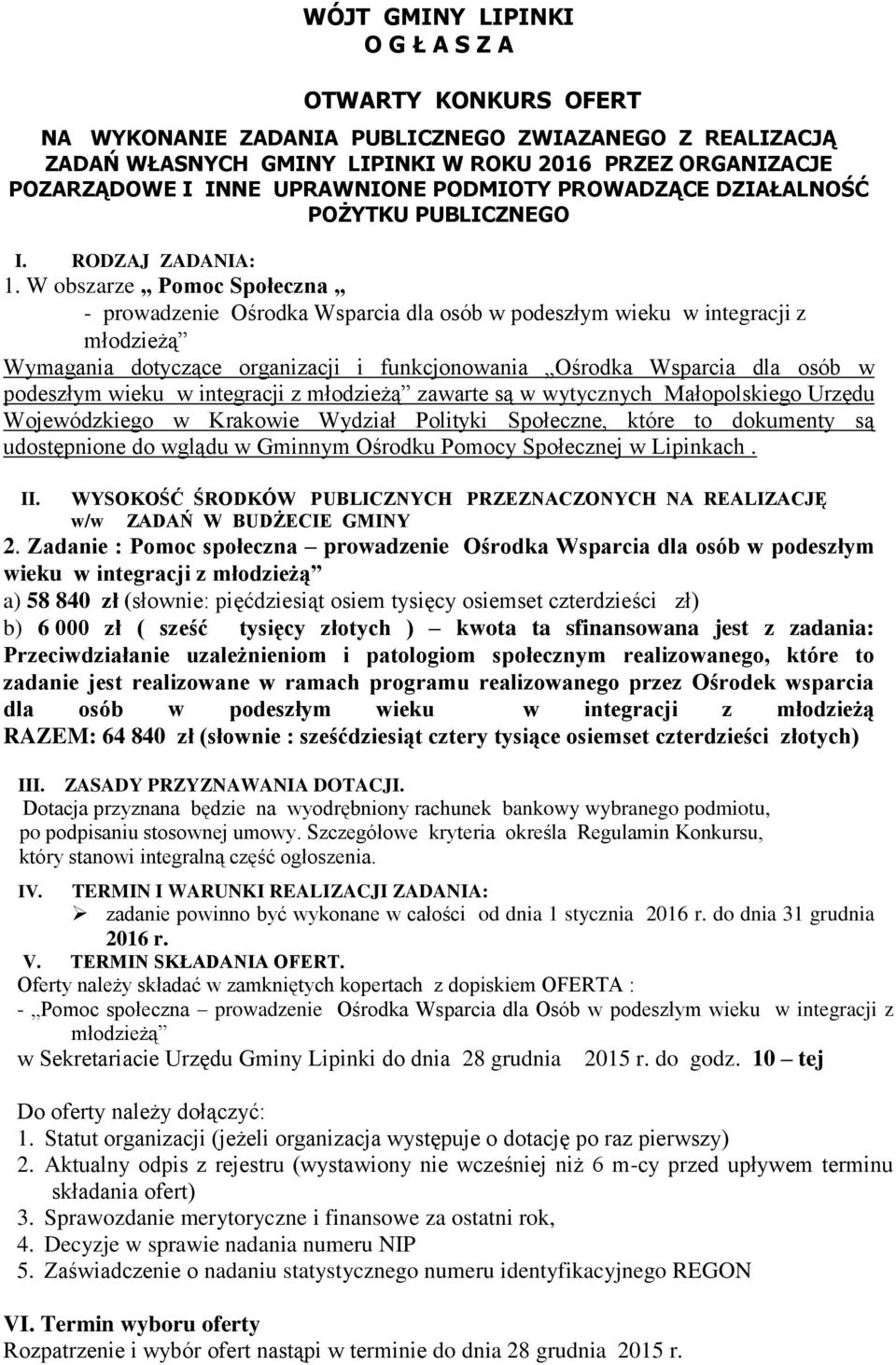 WÓJT GMINY LIPINKI
O G Ł A S Z A

OTWARTY KONKURS OFERT

NA WYKONANIE ZADANIA PUBLICZNEGO ZWIAZANEGO Z REALIZACJĄ ZADAŃ WŁASNYCH GMINY LIPINKI W ROKU 2016 PRZEZ ORGANIZACJE POZARZĄDOWE I INNE UPRAWNIONE PODMIOTY PROWADZĄCE DZIAŁALNOŚĆ POŻYTKU PUBLICZNEGO

I. RODZAJ ZADANIA:

1. W obszarze „ Pomoc Społeczna „
- prowadzenie Ośrodka Wsparcia dla osób w podeszłym wieku w integracji z młodzieżą”

Wymagania dotyczące organizacji i funkcjonowania „Ośrodka Wsparcia dla osób w podeszłym wieku w integracji z młodzieżą” zawarte są w wytycznych Małopolskiego Urzędu Wojewódzkiego w Krakowie Wydział Polityki Społeczne, które to dokumenty są udostępnione do wglądu w Gminnym Ośrodku Pomocy Społecznej w Lipinkach .

II. WYSOKOŚĆ ŚRODKÓW PUBLICZNYCH PRZEZNACZONYCH NA REALIZACJĘ w/w ZADAŃ W BUDŻECIE GMINY

2. Zadanie : Pomoc społeczna – prowadzenie Ośrodka Wsparcia dla osób w podeszłym wieku w integracji z młodzieżą”
a) 58 840 zł (słownie: pięćdziesiąt osiem tysięcy osiemset czterdzieści zł)
b) 6 000 zł ( sześć tysięcy złotych ) – kwota ta sfinansowana jest z zadania: Przeciwdziałanie uzależnieniom i patologiom społecznym realizowanego, które to zadanie jest realizowane w ramach programu realizowanego przez Ośrodek wsparcia dla osób w podeszłym wieku w integracji z młodzieżą
RAZEM: 64 840 zł (słownie : sześćdziesiąt cztery tysiące osiemset czterdzieści złotych)

III. ZASADY PRZYZNAWANIA DOTACJI.
Dotacja przyznana będzie na wyodrębniony rachunek bankowy wybranego podmiotu, po podpisaniu stosownej umowy. Szczegółowe kryteria określa Regulamin Konkursu, który stanowi integralną część ogłoszenia.

IV. TERMIN I WARUNKI REALIZACJI ZADANIA:
➢ zadanie powinno być wykonane w całości od dnia 1 stycznia 2016 r. do dnia 31 grudnia 2016 r.

V. TERMIN SKŁADANIA OFERT.
Oferty należy składać w zamkniętych kopertach z dopiskiem OFERTA :
- „Pomoc społeczna – prowadzenie Ośrodka Wsparcia dla Osób w podeszłym wieku w integracji z młodzieżą”
w Sekretariacie Urzędu Gminy Lipinki do dnia 28 grudnia 2015 r. do godz. 10 – tej

Do oferty należy dołączyć:
1. Statut organizacji (jeżeli organizacja występuje o dotację po raz pierwszy)
2. Aktualny odpis z rejestru (wystawiony nie wcześniej niż 6 m-cy przed upływem terminu składania ofert)
3. Sprawozdanie merytoryczne i finansowe za ostatni rok,
4. Decyzje w sprawie nadania numeru NIP
5. Zaświadczenie o nadaniu statystycznego numeru identyfikacyjnego REGON

VI. Termin wyboru oferty
Rozpatrzenie i wybór ofert nastąpi w terminie do dnia 28 grudnia 2015 r.